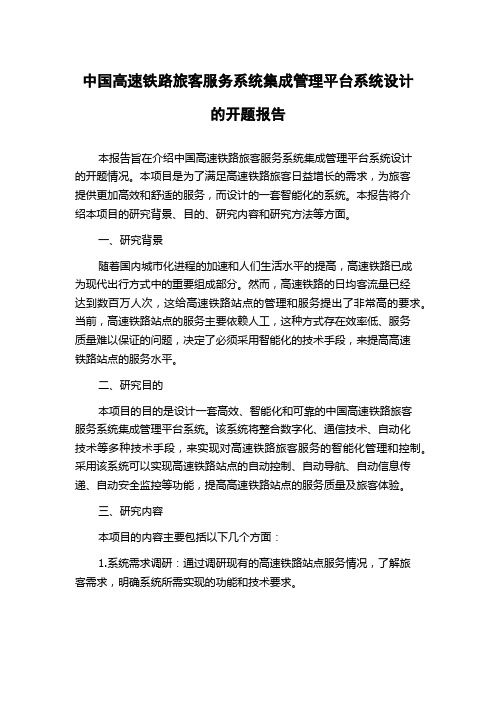 中国高速铁路旅客服务系统集成管理平台系统设计的开题报告

本报告旨在介绍中国高速铁路旅客服务系统集成管理平台系统设计的开题情况。本项目是为了满足高速铁路旅客日益增长的需求，为旅客提供更加高效和舒适的服务，而设计的一套智能化的系统。本报告将介绍本项目的研究背景、目的、研究内容和研究方法等方面。

一、研究背景

随着国内城市化进程的加速和人们生活水平的提高，高速铁路已成为现代出行方式中的重要组成部分。然而，高速铁路的日均客流量已经达到数百万人次，这给高速铁路站点的管理和服务提出了非常高的要求。当前，高速铁路站点的服务主要依赖人工，这种方式存在效率低、服务质量难以保证的问题，决定了必须采用智能化的技术手段，来提高高速铁路站点的服务水平。

二、研究目的

本项目的目的是设计一套高效、智能化和可靠的中国高速铁路旅客服务系统集成管理平台系统。该系统将整合数字化、通信技术、自动化技术等多种技术手段，来实现对高速铁路旅客服务的智能化管理和控制。采用该系统可以实现高速铁路站点的自动控制、自动导航、自动信息传递、自动安全监控等功能，提高高速铁路站点的服务质量及旅客体验。

三、研究内容

本项目的内容主要包括以下几个方面：

1.系统需求调研：通过调研现有的高速铁路站点服务情况，了解旅客需求，明确系统所需实现的功能和技术要求。